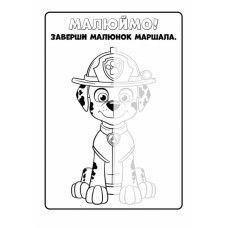 МАЛЮЙМО!
ЗАВЕРШИ МАЛЮНОК МАРШАЛА.